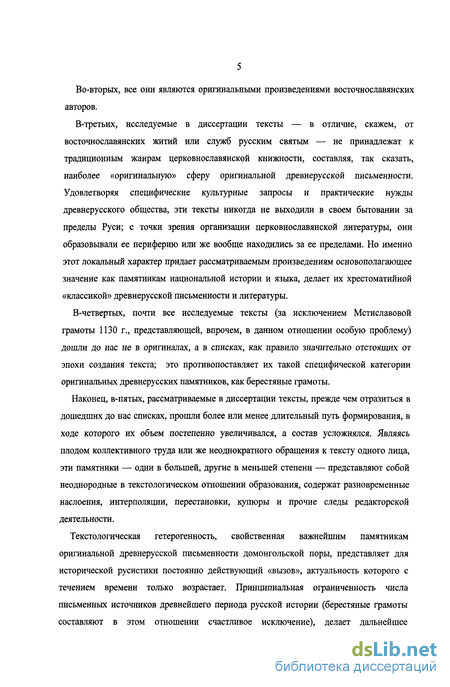 5

Во-вторых, все они являются оригинальными произведениями восточнославянских авторов.

В-третьих, исследуемые в диссертации тексты — в отличие, скажем, от восточнославянских житий или служб русским святым — не принадлежат к традиционным жанрам церковнославянской книжности, составляя, так сказать, наиболее «оригинальную» сферу оригинальной древнерусской письменности. Удовлетворяя специфические культурные запросы и практические нужды древнерусского общества, эти тексты никогда не выходили в своем бытовании за пределы Руси; с точки зрения организации церковнославянской литературы, они образовывали ее периферию или же вообще находились за ее пределами. Но именно этот локальный характер придает рассматриваемым произведениям основополагающее значение как памятникам национальной истории и языка, делает их хрестоматийной «классикой» древнерусской письменности и литературы.

В-четвертых, почти все исследуемые тексты (за исключением Мстиславовой грамоты 1130 г., представляющей, впрочем, в данном отношении особую проблему) дошли до нас не в оригиналах, а в списках, как правило значительно отстоящих от эпохи создания текста; это противопоставляет их такой специфической категории оригинальных древнерусских памятников, как берестяные грамоты.

Наконец, в-пятых, рассматриваемые в диссертации тексты, прежде чем отразиться в дошедших до нас списках, прошли более или менее длительный путь формирования, в ходе которого их объем постепенно увеличивался, а состав усложнялся. Являясь плодом коллективного труда или же неоднократного обращения к тексту одного лица, эти памятники — одни в большей, другие в меньшей степени — представляют собой неоднородные в текстологическом отношении образования, содержат разновременные наслоения, интерполяции, перестановки, купюры и прочие следы редакторской деятельности.

Текстологическая гетерогенность, свойственная важнейшим памятникам оригинальной древнерусской письменности домонгольской поры, представляет для исторической русистики постоянно действующий «вызов», актуальность которого с течением времени только возрастает. Принципиальная ограниченность числа письменных источников древнейшего периода русской истории (берестяные грамоты составляют в этом отношении счастливое исключение), делает дальнейшее

dsLib.net
библиотека диссертаций